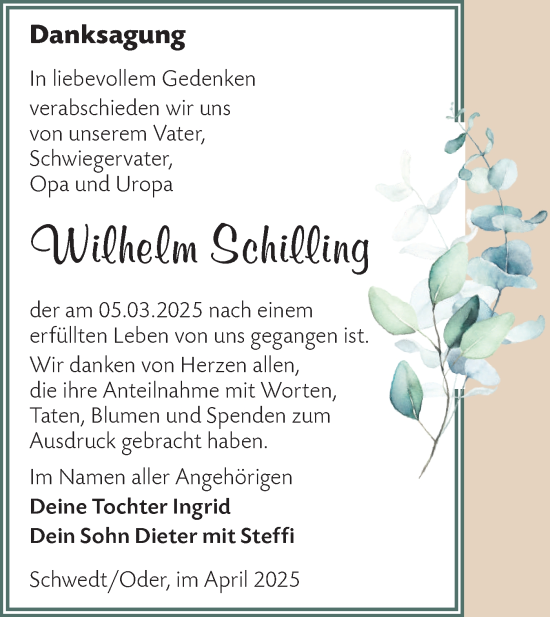 Danksagung

In liebevollem Gedenken verabschieden wir uns von unserem Vater, Schwiegervater, Opa und Uropa

Wilhelm Schilling

der am 05.03.2025 nach einem erfüllten Leben von uns gegangen ist.

Wir danken von Herzen allen, die ihre Anteilnahme mit Worten, Taten, Blumen und Spenden zum Ausdruck gebracht haben.

Im Namen aller Angehörigen
Deine Tochter Ingrid
Dein Sohn Dieter mit Steffi

Schwedt/Oder, im April 2025